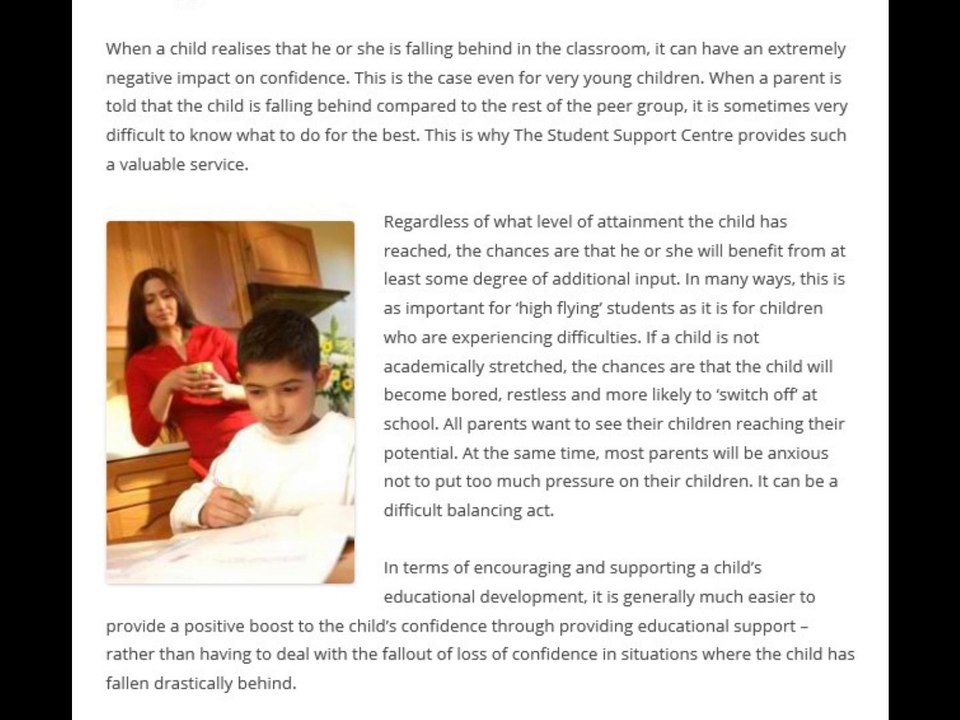 When a child realises that he or she is falling behind in the classroom, it can have an extremely negative impact on confidence. This is the case even for very young children. When a parent is told that the child is falling behind compared to the rest of the peer group, it is sometimes very difficult to know what to do for the best. This is why The Student Support Centre provides such a valuable service.

Regardless of what level of attainment the child has reached, the chances are that he or she will benefit from at least some degree of additional input. In many ways, this is as important for 'high flying' students as it is for children who are experiencing difficulties. If a child is not academically stretched, the chances are that the child will become bored, restless and more likely to 'switch off' at school. All parents want to see their children reaching their potential. At the same time, most parents will be anxious not to put too much pressure on their children. It can be a difficult balancing act.

In terms of encouraging and supporting a child's educational development, it is generally much easier to provide a positive boost to the child's confidence through providing educational support – rather than having to deal with the fallout of loss of confidence in situations where the child has fallen drastically behind.